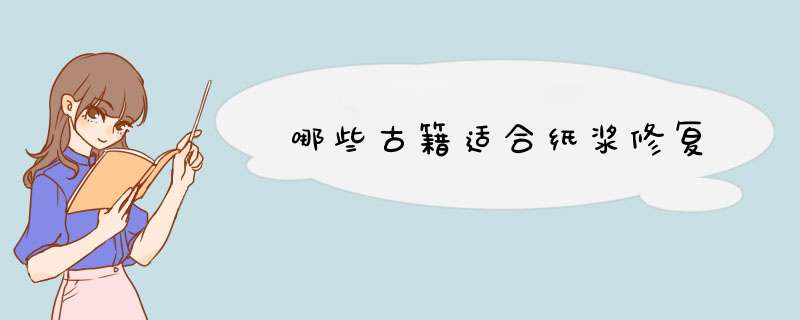 哪些古籍适合纸浆修复